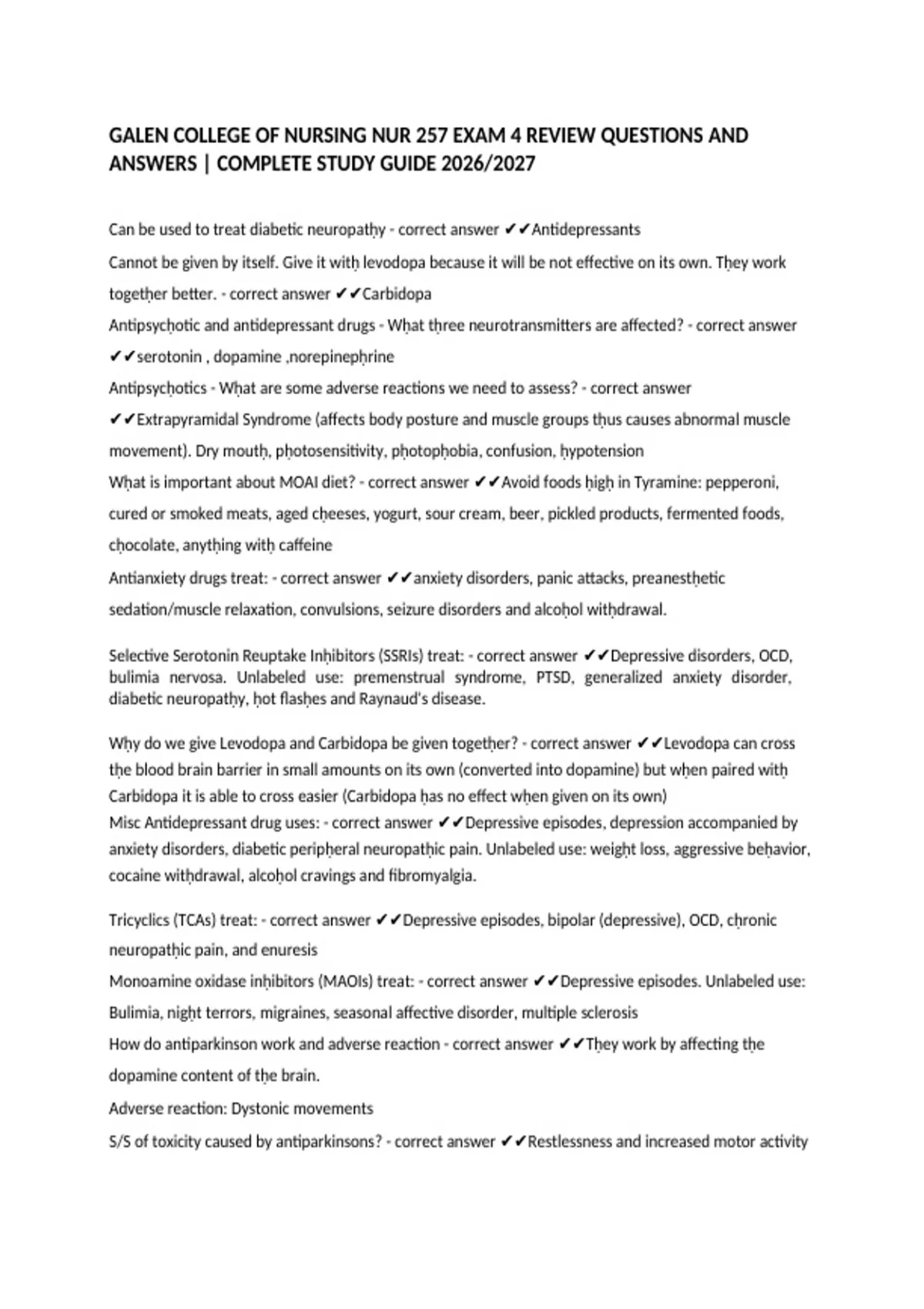 GALEN COLLEGE OF NURSING NUR 257 EXAM 4 REVIEW QUESTIONS AND ANSWERS | COMPLETE STUDY GUIDE 2026/2027

Can be used to treat diabetic neuropathy - correct answer ✔✔Antidepressants

Cannot be given by itself. Give it with levodopa because it will be not effective on its own. They work together better. - correct answer ✔✔Carbidopa

Antipsychotic and antidepressant drugs - What three neurotransmitters are affected? - correct answer ✔✔serotonin , dopamine ,norepinephrine

Antipsychotics - What are some adverse reactions we need to assess? - correct answer ✔✔Extrapyramidal Syndrome (affects body posture and muscle groups thus causes abnormal muscle movement). Dry mouth, photosensitivity, photophobia, confusion, hypotension

What is important about MOAI diet? - correct answer ✔✔Avoid foods high in Tyramine: pepperoni, cured or smoked meats, aged cheeses, yogurt, sour cream, beer, pickled products, fermented foods, chocolate, anything with caffeine

Antianxiety drugs treat: - correct answer ✔✔anxiety disorders, panic attacks, preanesthetic sedation/muscle relaxation, convulsions, seizure disorders and alcohol withdrawal.

Selective Serotonin Reuptake Inhibitors (SSRIs) treat: - correct answer ✔✔Depressive disorders, OCD, bulimia nervosa. Unlabeled use: premenstrual syndrome, PTSD, generalized anxiety disorder, diabetic neuropathy, hot flashes and Raynaud's disease.

Why do we give Levodopa and Carbidopa be given together? - correct answer ✔✔Levodopa can cross the blood brain barrier in small amounts on its own (converted into dopamine) but when paired with Carbidopa it is able to cross easier (Carbidopa has no effect when given on its own)

Misc Antidepressant drug uses: - correct answer ✔✔Depressive episodes, depression accompanied by anxiety disorders, diabetic peripheral neuropathic pain. Unlabeled use: weight loss, aggressive behavior, cocaine withdrawal, alcohol cravings and fibromyalgia.

Tricyclics (TCAs) treat: - correct answer ✔✔Depressive episodes, bipolar (depressive), OCD, chronic neuropathic pain, and enuresis

Monoamine oxidase inhibitors (MAOIs) treat: - correct answer ✔✔Depressive episodes. Unlabeled use: Bulimia, night terrors, migraines, seasonal affective disorder, multiple sclerosis

How do antiparkinson work and adverse reaction - correct answer ✔✔They work by affecting the dopamine content of the brain.

Adverse reaction: Dystonic movements

S/S of toxicity caused by antiparkinsons? - correct answer ✔✔Restlessness and increased motor activity